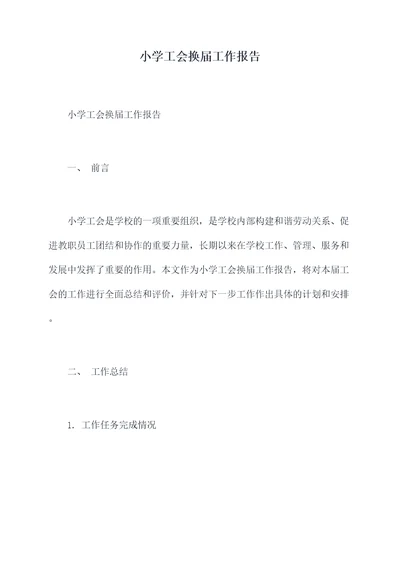 小学工会换届工作报告

小学工会换届工作报告

一、 前言

小学工会是学校的一项重要组织，是学校内部构建和谐劳动关系、促进教职员工团结和协作的重要力量，长期以来在学校工作、管理、服务和发展中发挥了重要的作用。本文作为小学工会换届工作报告，将对本届工会的工作进行全面总结和评价，并针对下一步工作作出具体的计划和安排。

二、 工作总结

1. 工作任务完成情况